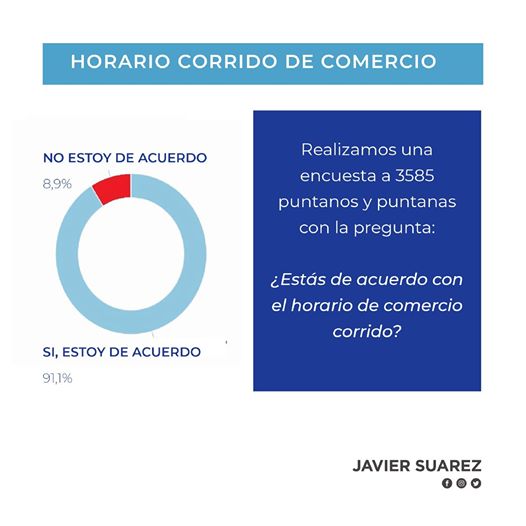 HORARIO CORRIDO DE COMERCIO

NO ESTOY DE ACUERDO
8,9%

SI, ESTOY DE ACUERDO
91,1%

Realizamos una encuesta a 3585 puntanos y puntanas con la pregunta:

¿Estás de acuerdo con el horario de comercio corrido?

JAVIER SUAREZ